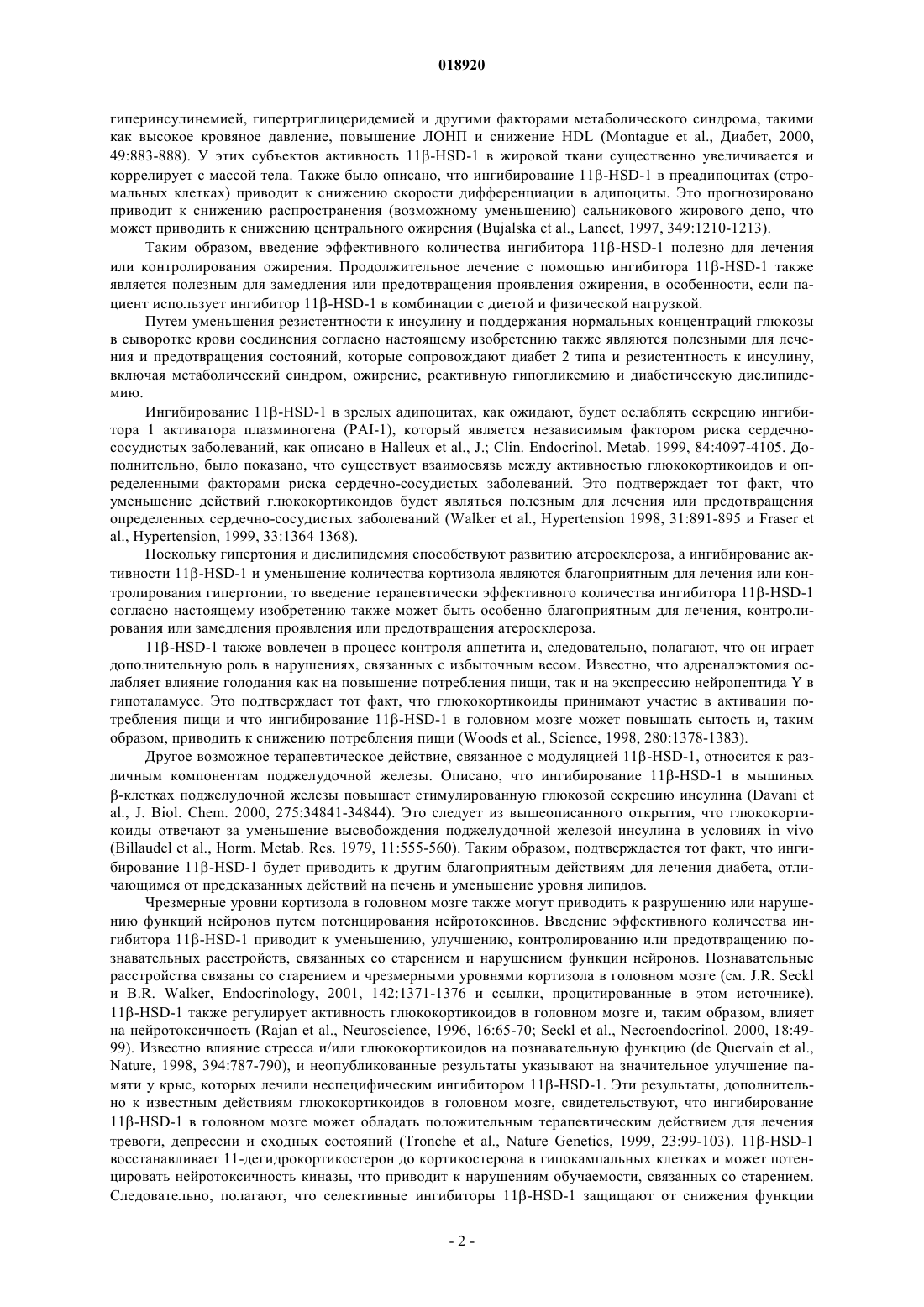 018920

гиперинсулинемией, гипертриглицеридемией и другими факторами метаболического синдрома, такими как высокое кровяное давление, повышение ЛОНП и снижение HDL (Montague et al., Диабет, 2000, 49:883-888). У этих субъектов активность 11β-HSD-1 в жировой ткани существенно увеличивается и коррелирует с массой тела. Также было описано, что ингибирование 11β-HSD-1 в преадипоцитах (стромальных клетках) приводит к снижению скорости дифференциации в адипоциты. Это прогнозировано приводит к снижению распространения (возможному уменьшению) сальникового жирового депо, что может приводить к снижению центрального ожирения (Bujalska et al., Lancet, 1997, 349:1210-1213).

Таким образом, введение эффективного количества ингибитора 11β-HSD-1 полезно для лечения или контролирования ожирения. Продолжительное лечение с помощью ингибитора 11β-HSD-1 также является полезным для замедления или предотвращения проявления ожирения, в особенности, если пациент использует ингибитор 11β-HSD-1 в комбинации с диетой и физической нагрузкой.

Путем уменьшения резистентности к инсулину и поддержания нормальных концентраций глюкозы в сыворотке крови соединения согласно настоящему изобретению также являются полезными для лечения и предотвращения состояний, которые сопровождают диабет 2 типа и резистентность к инсулину, включая метаболический синдром, ожирение, реактивную гипогликемию и диабетическую дислипидемию.

Ингибирование 11β-HSD-1 в зрелых адипоцитах, как ожидают, будет ослаблять секрецию ингибитора 1 активатора плазминогена (PAI-1), который является независимым фактором риска сердечно-сосудистых заболеваний, как описано в Halleux et al., J.; Clin. Endocrinol. Metab. 1999, 84:4097-4105. Дополнительно, было показано, что существует взаимосвязь между активностью глюкокортикоидов и определенными факторами риска сердечно-сосудистых заболеваний. Это подтверждает тот факт, что уменьшение действий глюкокортикоидов будет являться полезным для лечения или предотвращения определенных сердечно-сосудистых заболеваний (Walker et al., Hypertension 1998, 31:891-895 и Fraser et al., Hypertension, 1999, 33:1364 1368).

Поскольку гипертония и дислипидемия способствуют развитию атеросклероза, а ингибирование активности 11β-HSD-1 и уменьшение количества кортизола являются благоприятным для лечения или контролирования гипертонии, то введение терапевтически эффективного количества ингибитора 11β-HSD-1 согласно настоящему изобретению также может быть особенно благоприятным для лечения, контролирования или замедления проявления или предотвращения атеросклероза.

11β-HSD-1 также вовлечен в процесс контроля аппетита и, следовательно, полагают, что он играет дополнительную роль в нарушениях, связанных с избыточным весом. Известно, что адреналэктомия ослабляет влияние голодания как на повышение потребления пищи, так и на экспрессию нейропептида Y в гипоталамусе. Это подтверждает тот факт, что глюкокортикоиды принимают участие в активации потребления пищи и что ингибирование 11β-HSD-1 в головном мозге может повышать сытость и, таким образом, приводить к снижению потребления пищи (Woods et al., Science, 1998, 280:1378-1383).

Другое возможное терапевтическое действие, связанное с модуляцией 11β-HSD-1, относится к различным компонентам поджелудочной железы. Описано, что ингибирование 11β-HSD-1 в мышиных β-клетках поджелудочной железы повышает стимулированную глюкозой секрецию инсулина (Davani et al., J. Biol. Chem. 2000, 275:34841-34844). Это следует из вышеописанного открытия, что глюкокортикоиды отвечают за уменьшение высвобождения поджелудочной железой инсулина в условиях in vivo (Billaudel et al., Horm. Metab. Res. 1979, 11:555-560). Таким образом, подтверждается тот факт, что ингибирование 11β-HSD-1 будет приводить к другим благоприятным действиям для лечения диабета, отличающимся от предсказанных действий на печень и уменьшение уровня липидов.

Чрезмерные уровни кортизола в головном мозге также могут приводить к разрушению или нарушению функций нейронов путем потенцирования нейротоксинов. Введение эффективного количества ингибитора 11β-HSD-1 приводит к уменьшению, улучшению, контролированию или предотвращению познавательных расстройств, связанных со старением и нарушением функции нейронов. Познавательные расстройства связаны со старением и чрезмерными уровнями кортизола в головном мозге (см. J.R. Seckl и B.R. Walker, Endocrinology, 2001, 142:1371-1376 и ссылки, процитированные в этом источнике). 11β-HSD-1 также регулирует активность глюкокортикоидов в головном мозге и, таким образом, влияет на нейротоксичность (Rajan et al., Neuroscience, 1996, 16:65-70; Seckl et al., Necroendocrinol. 2000, 18:49-99). Известно влияние стресса и/или глюкокортикоидов на познавательную функцию (de Quervain et al., Nature, 1998, 394:787-790), и неопубликованные результаты указывают на значительное улучшение памяти у крыс, которых лечили неспецифическим ингибитором 11β-HSD-1. Эти результаты, дополнительно к известным действиям глюкокортикоидов в головном мозге, свидетельствуют, что ингибирование 11β-HSD-1 в головном мозге может обладать положительным терапевтическим действием для лечения тревоги, депрессии и сходных состояний (Tronche et al., Nature Genetics, 1999, 23:99-103). 11β-HSD-1 восстанавливает 11-дегидрокортикостерон до кортикостерона в гипокампальных клетках и может потенцировать нейротоксичность киназы, что приводит к нарушениям обучаемости, связанных со старением. Следовательно, полагают, что селективные ингибиторы 11β-HSD-1 защищают от снижения функции

- 2 -